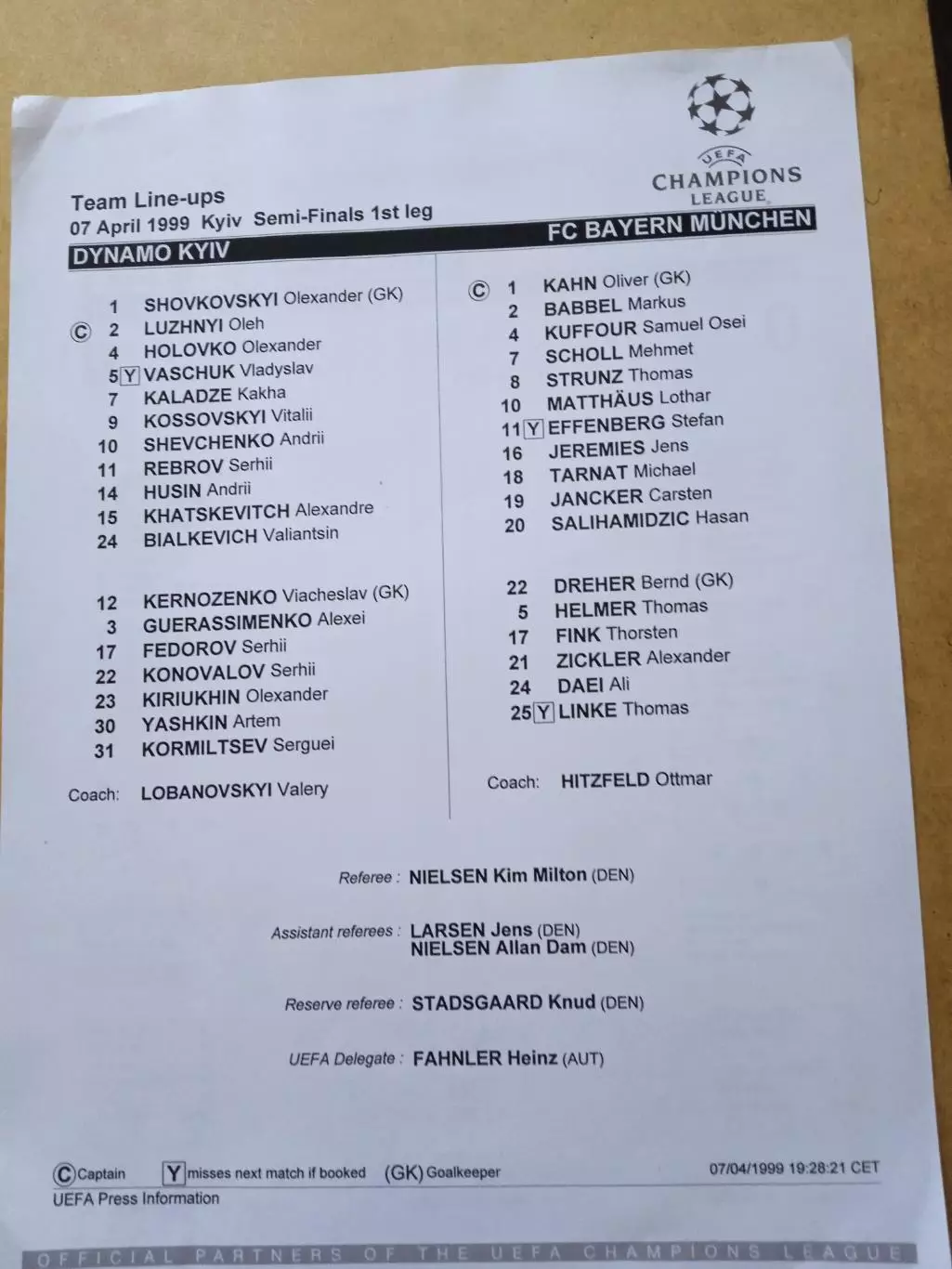 UEFA
CHAMPIONS
LEAGUE

Team Line-ups
07 April 1999 Kyiv Semi-Finals 1st leg

DYNAMO KYIV

1 SHOVKOVSKYI Olexander (GK)
Ⓒ 2 LUZHNYI Oleh
4 HOLOVKO Olexander
5 Y VASCHUK Vladyslav
7 KALADZE Kakha
9 KOSSOVSKYI Vitalii
10 SHEVCHENKO Andrii
11 REBROV Serhii
14 HUSIN Andrii
15 KHATSKEVITCH Alexandre
24 BIALKEVICH Valiantsin

12 KERNOZENKO Viacheslav (GK)
3 GUERASSIMENKO Alexei
17 FEDOROV Serhii
22 KONOVALOV Serhii
23 KIRIUKHIN Olexander
30 YASHKIN Artem
31 KORMILTSEV Serguei

Coach: LOBANOVSKYI Valery

FC BAYERN MÜNCHEN

Ⓒ 1 KAHN Oliver (GK)
2 BABBEL Markus
4 KUFFOUR Samuel Osei
7 SCHOLL Mehmet
8 STRUNZ Thomas
10 MATTHÄUS Lothar
11 Y EFFENBERG Stefan
16 JEREMIES Jens
18 TARNAT Michael
19 JANCKER Carsten
20 SALIHAMIDZIC Hasan

22 DREHER Bernd (GK)
5 HELMER Thomas
17 FINK Thorsten
21 ZICKLER Alexander
24 DAEI Ali
25 Y LINKE Thomas

Coach: HITZFELD Ottmar

Referee : NIELSEN Kim Milton (DEN)

Assistant referees : LARSEN Jens (DEN)
NIELSEN Allan Dam (DEN)

Reserve referee : STADSGAARD Knud (DEN)

UEFA Delegate : FAHNLER Heinz (AUT)

Ⓒ Captain Y misses next match if booked (GK) Goalkeeper 07/04/1999 19:28:21 CET
UEFA Press Information

OFFICIAL PARTNERS OF THE UEFA CHAMPIONS LEAGUE